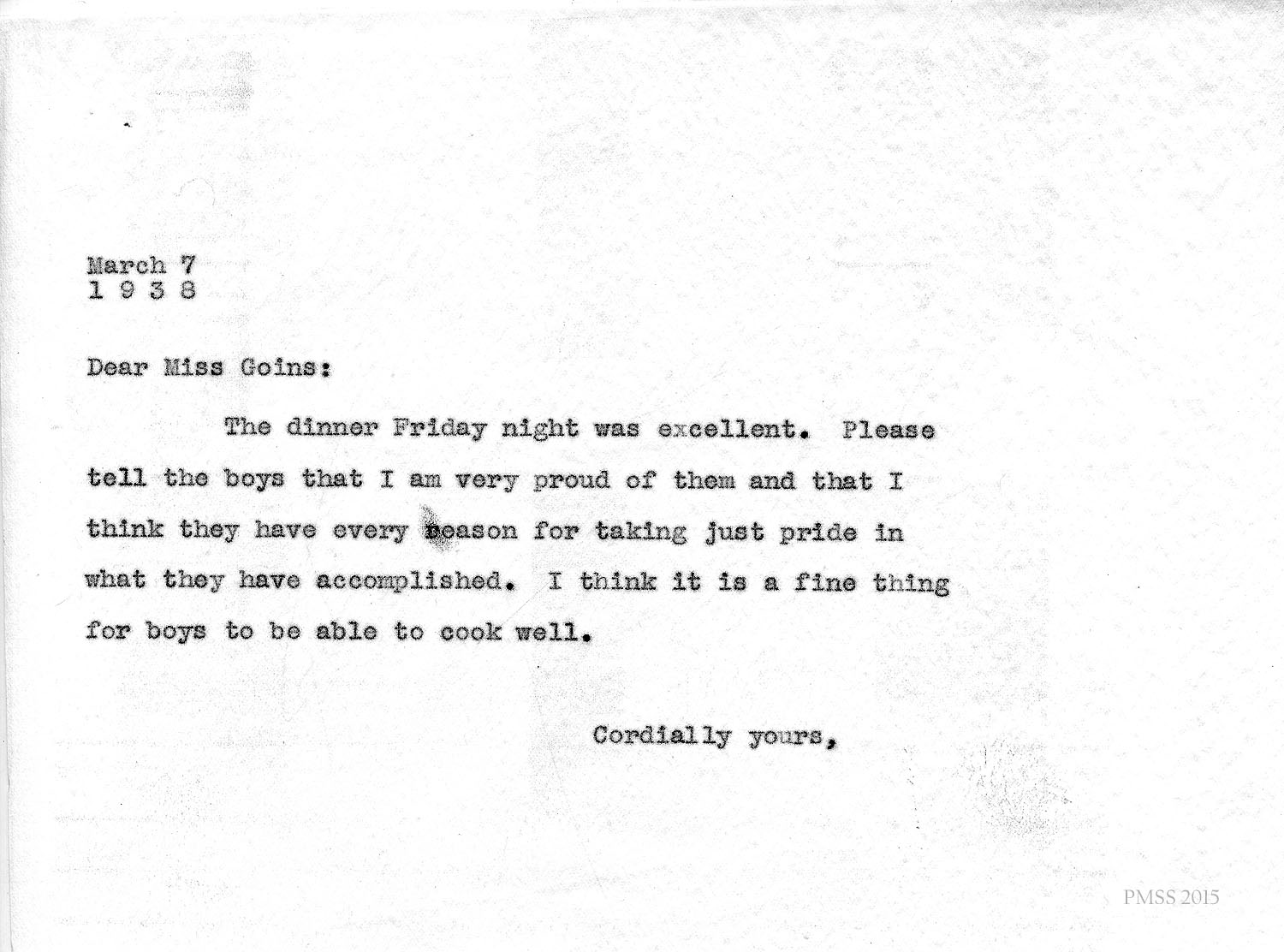 March 7
1 9 3 8

Dear Miss Goins:

The dinner Friday night was excellent. Please tell the boys that I am very proud of them and that I think they have every reason for taking just pride in what they have accomplished. I think it is a fine thing for boys to be able to cook well.

Cordially yours,

PMSS 2015